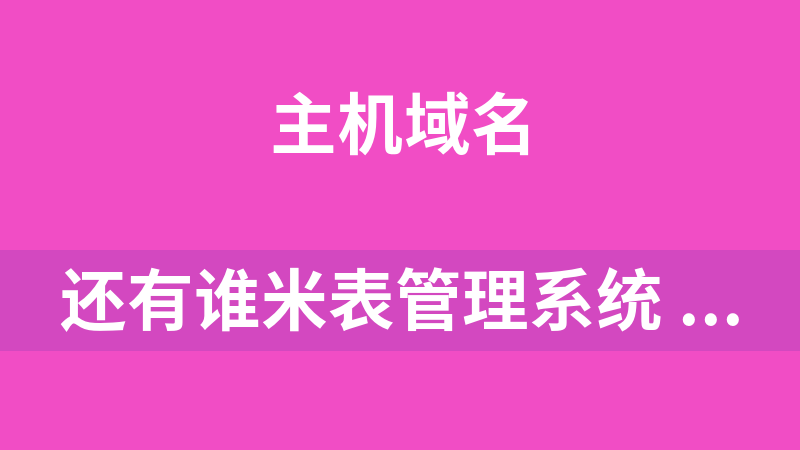 主机域名

还有谁米表管理系统 ...